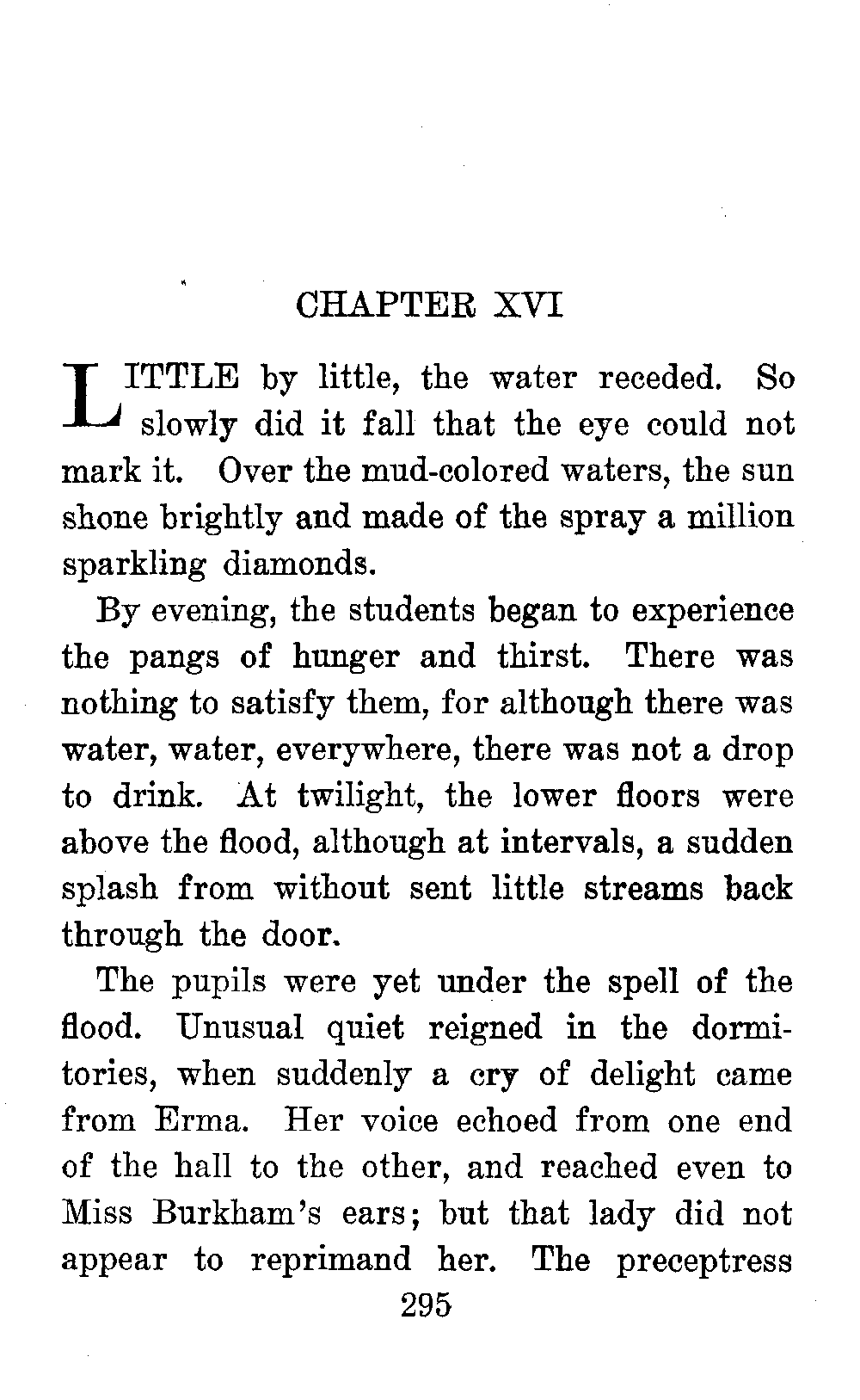 CHAPTER XVI

LITTLE by little, the water receded. So slowly did it fall that the eye could not mark it. Over the mud-colored waters, the sun shone brightly and made of the spray a million sparkling diamonds.

By evening, the students began to experience the pangs of hunger and thirst. There was nothing to satisfy them, for although there was water, water, everywhere, there was not a drop to drink. At twilight, the lower floors were above the flood, although at intervals, a sudden splash from without sent little streams back through the door.

The pupils were yet under the spell of the flood. Unusual quiet reigned in the dormitories, when suddenly a cry of delight came from Erma. Her voice echoed from one end of the hall to the other, and reached even to Miss Burkham's ears; but that lady did not appear to reprimand her. The preceptress

295